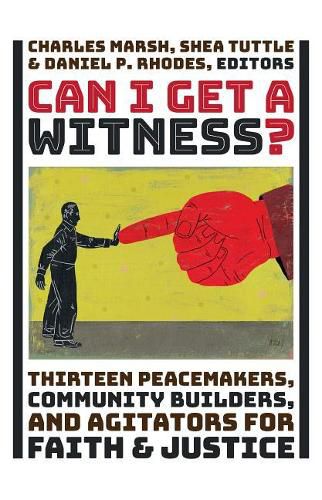 CHARLES MARSH, SHEA TUTTLE & DANIEL P. RHODES, EDITORS

CAN I GET A WITNESS?

THIRTEEN PEACEMAKERS, COMMUNITY BUILDERS, AND AGITATORS FOR FAITH & JUSTICE